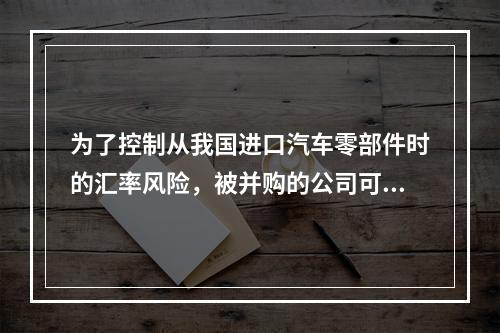 为了控制从我国进口汽车零部件时的汇率风险，被并购的公司可...